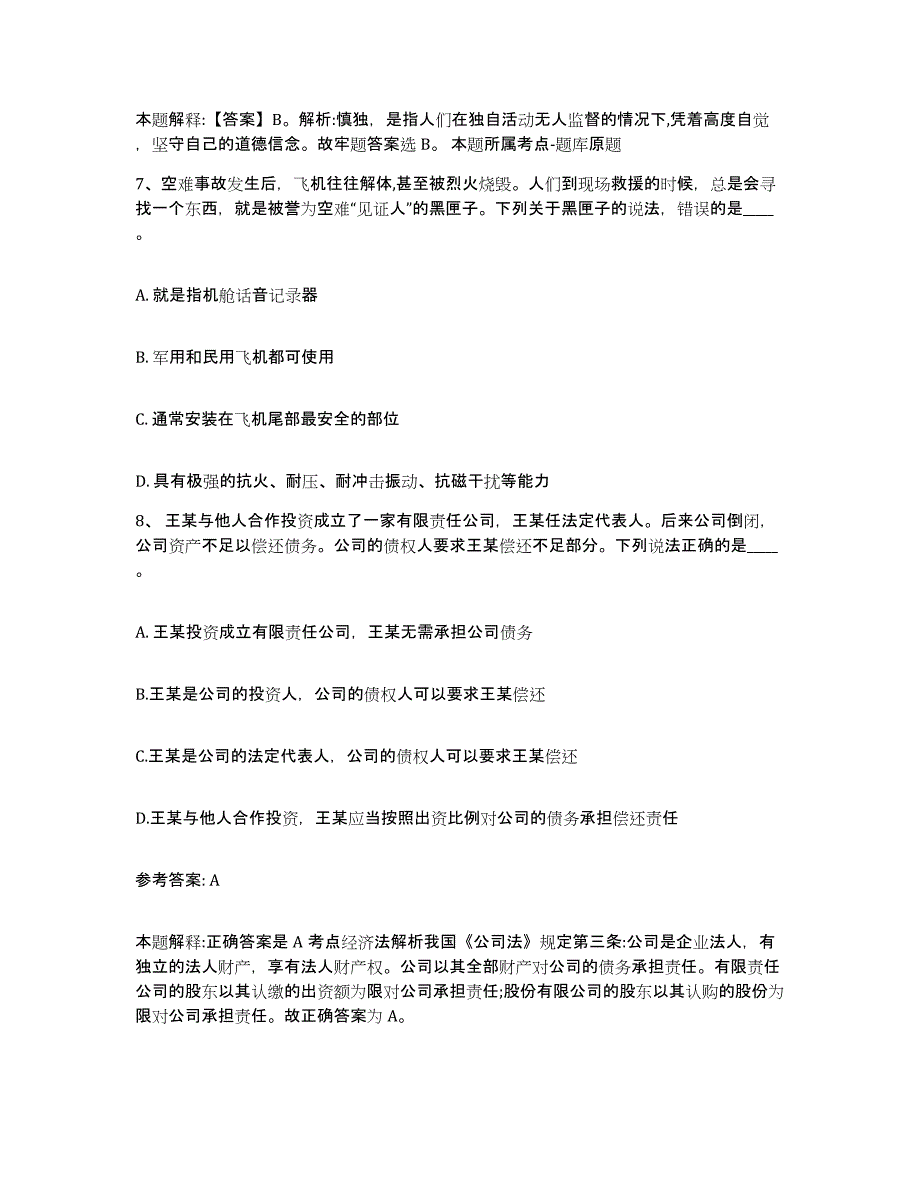 本题解释:【答案】B。解析:慎独，是指人们在独自活动无人监督的情况下,凭着高度自觉，坚守自己的道德信念。故牢题答案选 B。 本题所属考点-题库原题

7、空难事故发生后，飞机往往解体,甚至被烈火烧毁。人们到现场救援的时候，总是会寻找一个东西，就是被誉为空难“见证人”的黑匣子。下列关于黑匣子的说法，错误的是____。

A. 就是指机舱话音记录器

B. 军用和民用飞机都可使用

C. 通常安装在飞机尾部最安全的部位

D. 具有极强的抗火、耐压、耐冲击振动、抗磁干扰等能力

8、 王某与他人合作投资成立了一家有限责任公司，王某任法定代表人。后来公司倒闭，公司资产不足以偿还债务。公司的债权人要求王某偿还不足部分。下列说法正确的是____。

A. 王某投资成立有限责任公司，王某无需承担公司债务

B.王某是公司的投资人，公司的债权人可以要求王某偿还

C.王某是公司的法定代表人，公司的债权人可以要求王某偿还

D.王某与他人合作投资，王某应当按照出资比例对公司的债务承担偿还责任

参考答案: A

本题解释:正确答案是 A 考点经济法解析我国《公司法》规定第三条:公司是企业法人，有独立的法人财产，享有法人财产权。公司以其全部财产对公司的债务承担责任。有限责任公司的股东以其认缴的出资额为限对公司承担责任;股份有限公司的股东以其认购的股份为限对公司承担责任。故正确答案为 A。